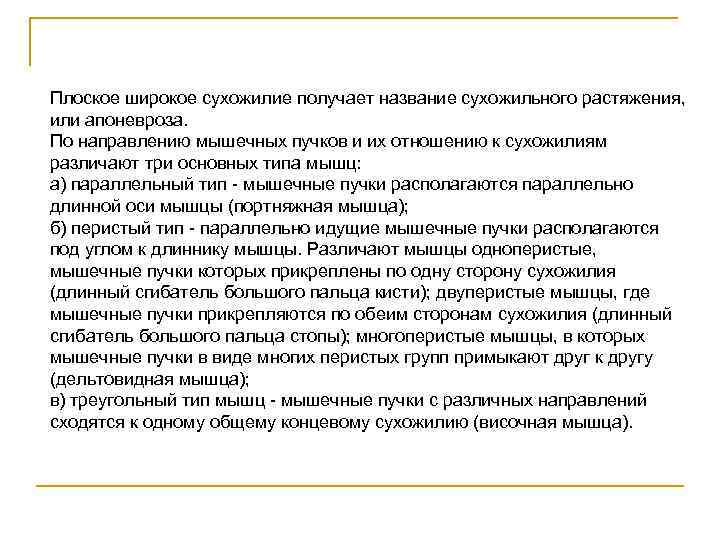 Плоское широкое сухожилие получает название сухожильного растяжения, или апоневроза.
По направлению мышечных пучков и их отношению к сухожилиям различают три основных типа мышц:
а) параллельный тип - мышечные пучки располагаются параллельно длинной оси мышцы (портняжная мышца);
б) перистый тип - параллельно идущие мышечные пучки располагаются под углом к длиннику мышцы. Различают мышцы одноперистые, мышечные пучки которых прикреплены по одну сторону сухожилия (длинный сгибатель большого пальца кисти); двуперистые мышцы, где мышечные пучки прикрепляются по обеим сторонам сухожилия (длинный сгибатель большого пальца стопы); многоперистые мышцы, в которых мышечные пучки в виде многих перистых групп примыкают друг к другу (дельтовидная мышца);
в) треугольный тип мышц - мышечные пучки с различных направлений сходятся к одному общему концевому сухожилию (височная мышца).